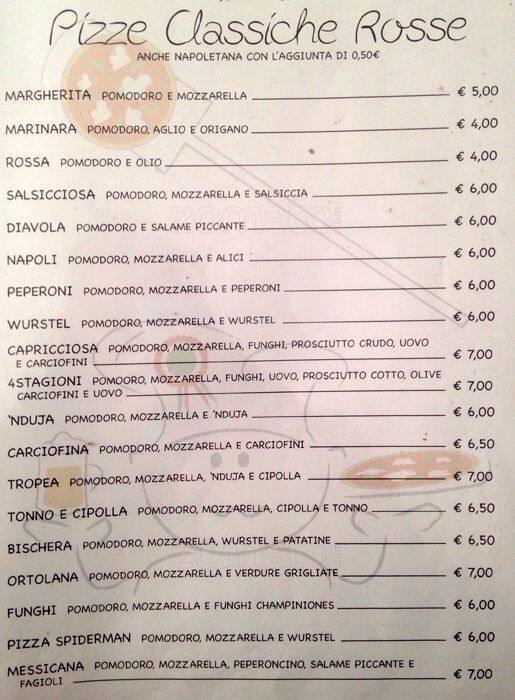 Pizze Classiche Rosse

ANCHE NAPOLETANA CON L'AGGIUNTA DI 0,50€

MARGHERITA POMODORO E MOZZARELLA € 5,00

MARINARA POMODORO, AGLIO E ORIGANO € 4,00

ROSSA POMODORO E OLIO € 4,00

SALSICCIOSA POMODORO, MOZZARELLA E SALSICCIA € 6,00

DIAVOLA POMODORO E SALAME PICCANTE € 6,00

NAPOLI POMODORO, MOZZARELLA E ALICI € 6,00

PEPERONI POMODORO, MOZZARELLA E PEPERONI € 6,00

WURSTEL POMODORO, MOZZARELLA E WURSTEL € 6,00

CAPRICCIOSA POMODORO, MOZZARELLA, FUNGHI, PROSCIUTTO CRUDO, UOVO E CARCIOFINI € 7,00

4STAGIONI POMOORO, MOZZARELLA, FUNGHI, UOVO, PROSCIUTTO COTTO, OLIVE CARCIOFINI E UOVO € 7,00

'NDUJA POMODORO, MOZZARELLA E 'NDUJA € 6,00

CARCIOFINA POMODORO, MOZZARELLA E CARCIOFINI € 6,50

TROPEA POMODORO, MOZZARELLA, 'NDUJA E CIPOLLA € 7,00

TONNO E CIPOLLA POMODORO, MOZZARELLA, CIPOLLA E TONNO € 6,50

BISCHERA POMODORO, MOZZARELLA, WURSTEL E PATATINE € 6,50

ORTOLANA POMODORO, MOZZARELLA E VERDURE GRIGLIATE € 7,00

FUNGHI POMODORO, MOZZARELLA E FUNGHI CHAMPINIONES € 6,00

PIZZA SPIDERMAN POMODORO, MOZZARELLA E WURSTEL € 6,00

MESSICANA POMODORO, MOZZARELLA, PEPERONCINO, SALAME PICCANTE E FAGIOLI € 7,00